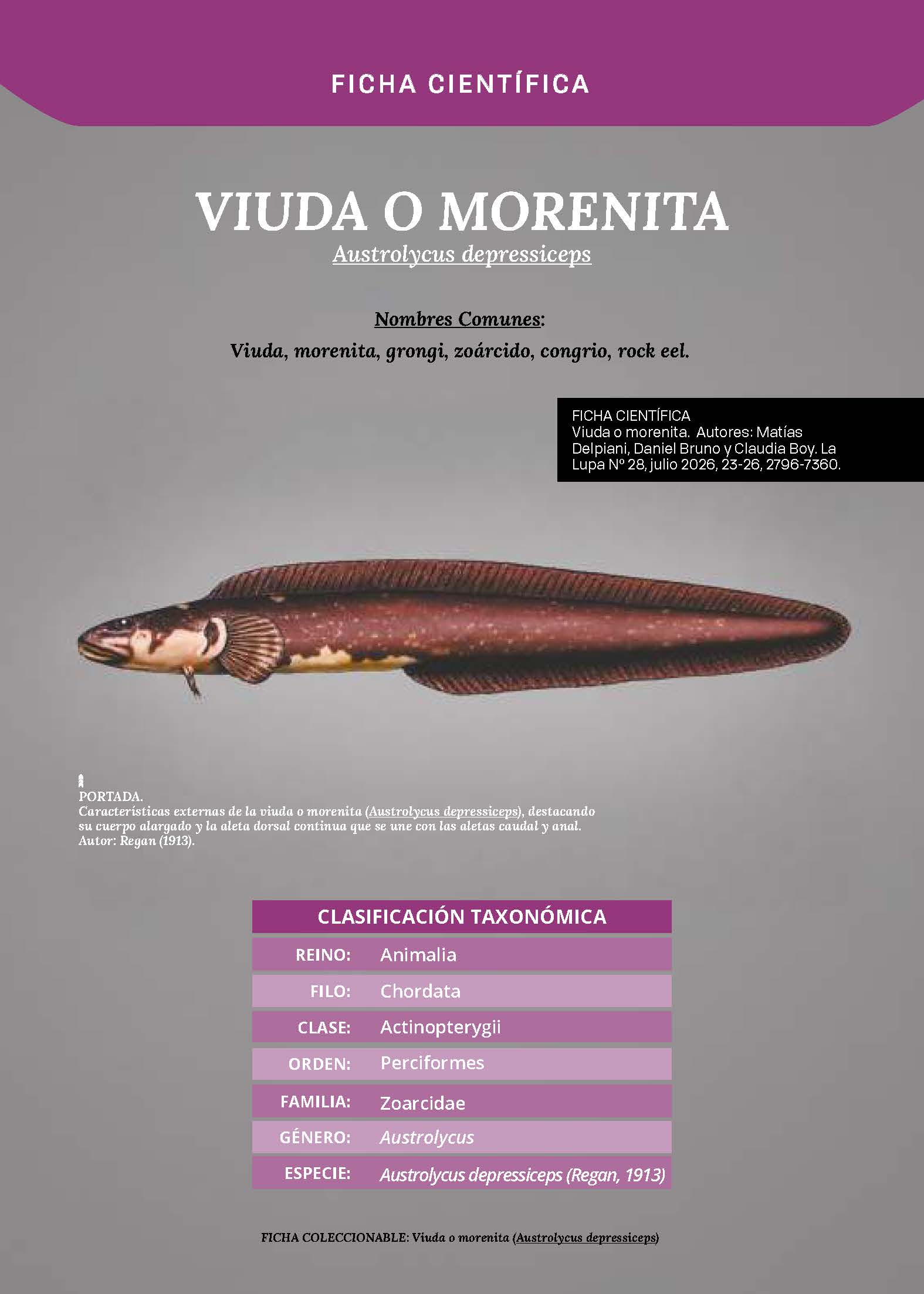 FICHA CIENTÍFICA

VIUDA O MORENITA
Austrolycus depressiceps

Nombres Comunes:
Viuda, morenita, grongi, zoárcido, congrio, rock eel.

FICHA CIENTÍFICA
Viuda o morenita. Autores: Matías Delpiani, Daniel Bruno y Claudia Boy. La Lupa Nº 28, julio 2026, 23-26, 2796-7360.

PORTADA.
Características externas de la viuda o morenita (Austrolycus depressiceps), destacando su cuerpo alargado y la aleta dorsal continua que se une con las aletas caudal y anal. Autor: Regan (1913).

| CLASIFICACIÓN TAXONÓMICA | |
|---|---|
| REINO: | Animalia |
| FILO: | Chordata |
| CLASE: | Actinopterygii |
| ORDEN: | Perciformes |
| FAMILIA: | Zoarcidae |
| GÉNERO: | Austrolycus |
| ESPECIE: | Austrolycus depressiceps (Regan, 1913) |

FICHA COLECCIONABLE: Viuda o morenita (Austrolycus depressiceps)